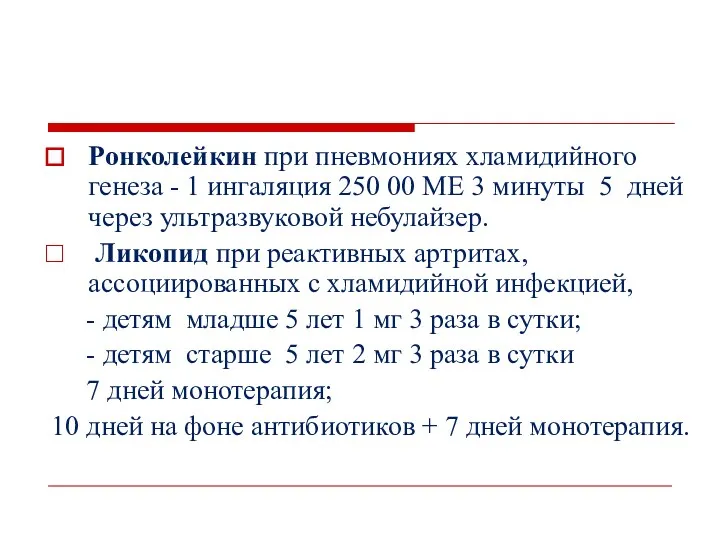 Ронколейкин при пневмониях хламидийного генеза - 1 ингаляция 250 00 МЕ 3 минуты 5 дней через ультразвуковой небулайзер.

Ликопид при реактивных артритах, ассоциированных с хламидийной инфекцией,

- детям младше 5 лет 1 мг 3 раза в сутки;

- детям старше 5 лет 2 мг 3 раза в сутки

7 дней монотерапия;

10 дней на фоне антибиотиков + 7 дней монотерапия.